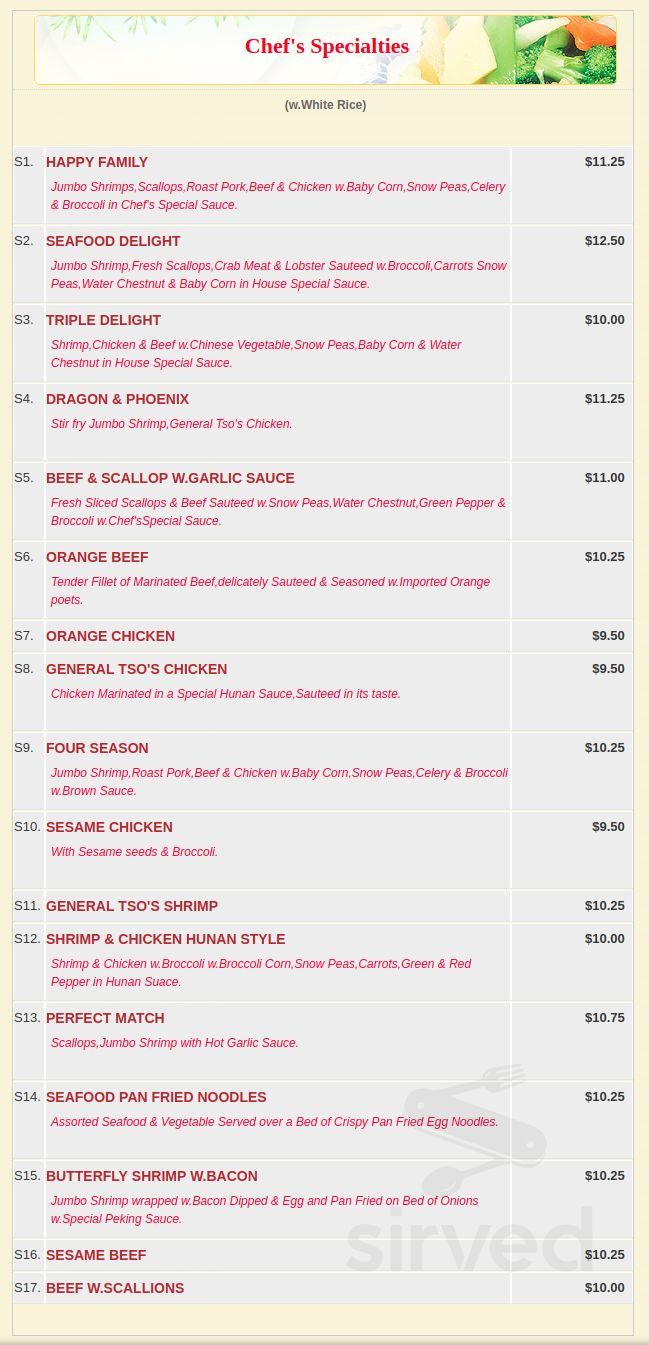 Chef's Specialties

(w.White Rice)

| | | |
|---|---|---|
| S1. | HAPPY FAMILY<br>Jumbo Shrimps,Scallops,Roast Pork,Beef & Chicken w.Baby Corn,Snow Peas,Celery & Broccoli in Chef's Special Sauce. | $11.25 |
| S2. | SEAFOOD DELIGHT<br>Jumbo Shrimp,Fresh Scallops,Crab Meat & Lobster Sauteed w.Broccoli,Carrots Snow Peas,Water Chestnut & Baby Corn in House Special Sauce. | $12.50 |
| S3. | TRIPLE DELIGHT<br>Shrimp,Chicken & Beef w.Chinese Vegetable,Snow Peas,Baby Corn & Water Chestnut in House Special Sauce. | $10.00 |
| S4. | DRAGON & PHOENIX<br>Stir fry Jumbo Shrimp,General Tso's Chicken. | $11.25 |
| S5. | BEEF & SCALLOP W.GARLIC SAUCE<br>Fresh Sliced Scallops & Beef Sauteed w.Snow Peas,Water Chestnut,Green Pepper & Broccoli w.Chef'sSpecial Sauce. | $11.00 |
| S6. | ORANGE BEEF<br>Tender Fillet of Marinated Beef,delicately Sauteed & Seasoned w.Imported Orange poets. | $10.25 |
| S7. | ORANGE CHICKEN | $9.50 |
| S8. | GENERAL TSO'S CHICKEN<br>Chicken Marinated in a Special Hunan Sauce,Sauteed in its taste. | $9.50 |
| S9. | FOUR SEASON<br>Jumbo Shrimp,Roast Pork,Beef & Chicken w.Baby Corn,Snow Peas,Celery & Broccoli w.Brown Sauce. | $10.25 |
| S10. | SESAME CHICKEN<br>With Sesame seeds & Broccoli. | $9.50 |
| S11. | GENERAL TSO'S SHRIMP | $10.25 |
| S12. | SHRIMP & CHICKEN HUNAN STYLE<br>Shrimp & Chicken w.Broccoli w.Broccoli Corn,Snow Peas,Carrots,Green & Red Pepper in Hunan Suace. | $10.00 |
| S13. | PERFECT MATCH<br>Scallops,Jumbo Shrimp with Hot Garlic Sauce. | $10.75 |
| S14. | SEAFOOD PAN FRIED NOODLES<br>Assorted Seafood & Vegetable Served over a Bed of Crispy Pan Fried Egg Noodles. | $10.25 |
| S15. | BUTTERFLY SHRIMP W.BACON<br>Jumbo Shrimp wrapped w.Bacon Dipped & Egg and Pan Fried on Bed of Onions w.Special Peking Sauce. | $10.25 |
| S16. | SESAME BEEF | $10.25 |
| S17. | BEEF W.SCALLIONS | $10.00 |

sirved